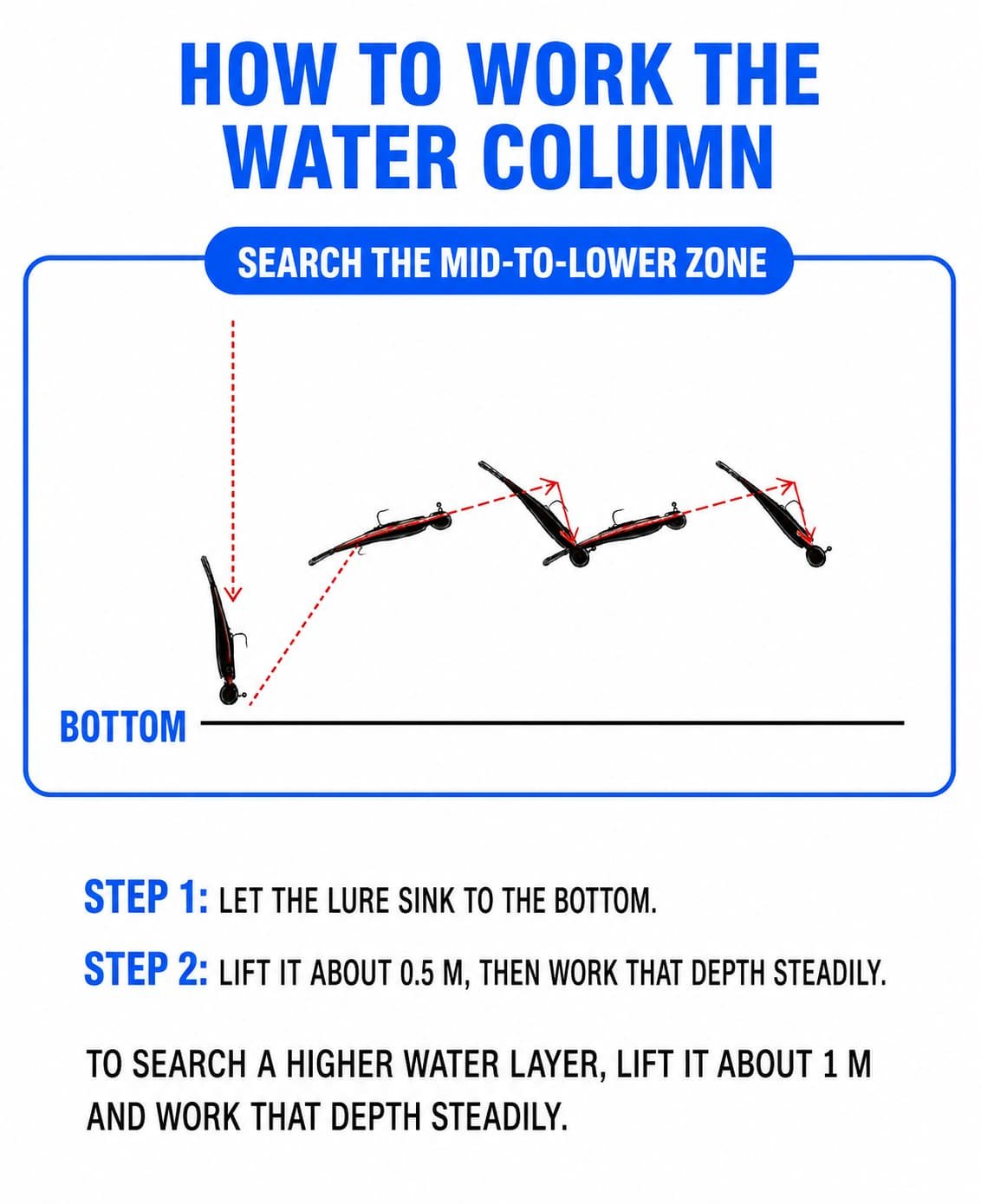 HOW TO WORK THE WATER COLUMN

SEARCH THE MID-TO-LOWER ZONE

BOTTOM

STEP 1: LET THE LURE SINK TO THE BOTTOM.

STEP 2: LIFT IT ABOUT 0.5 M, THEN WORK THAT DEPTH STEADILY.

TO SEARCH A HIGHER WATER LAYER, LIFT IT ABOUT 1 M AND WORK THAT DEPTH STEADILY.